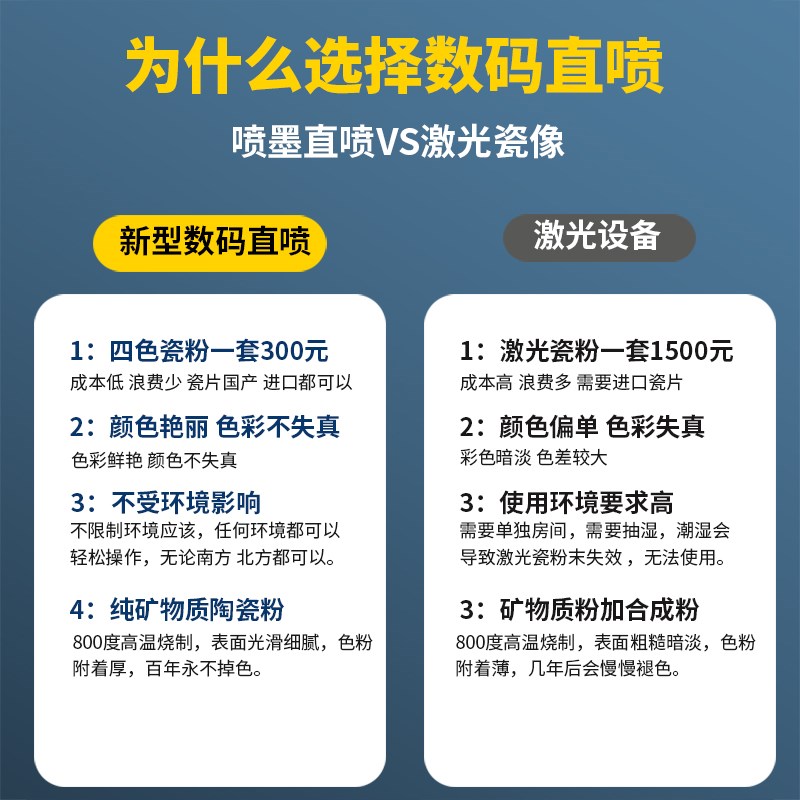 为什么选择数码直喷

喷墨直喷VS激光瓷像

新型数码直喷

1：四色瓷粉一套300元
成本低 浪费少 瓷片国产 进口都可以

2：颜色艳丽 色彩不失真
色彩鲜艳 颜色不失真

3：不受环境影响
不限制环境应该，任何环境都可以轻松操作，无论南方 北方都可以。

4：纯矿物质陶瓷粉
800度高温烧制，表面光滑细腻，色粉附着厚，百年永不掉色。

激光设备

1：激光瓷粉一套1500元
成本高 浪费多 需要进口瓷片

2：颜色偏单 色彩失真
彩色暗淡 色差较大

3：使用环境要求高
需要单独房间，需要抽湿，潮湿会导致激光瓷粉末失效，无法使用。

3：矿物质粉加合成粉
800度高温烧制，表面粗糙暗淡，色粉附着薄，几年后会慢慢褪色。